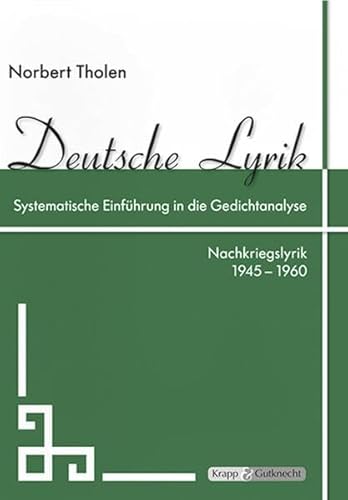 Norbert Tholen

Deutsche Lyrik

Systematische Einführung in die Gedichtanalyse

Nachkriegslyrik
1945 – 1960

Krapp & Gutknecht